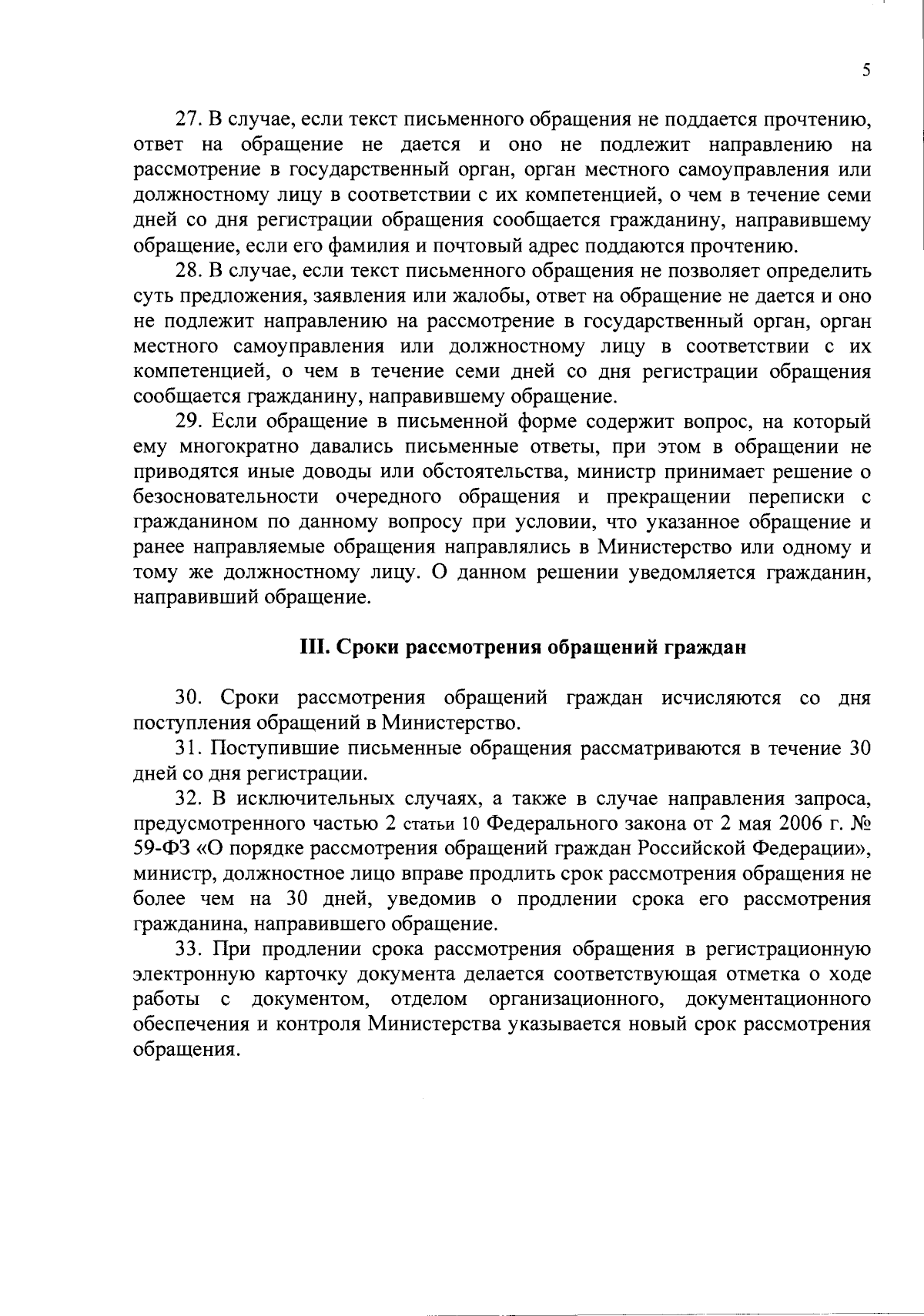 5

27. В случае, если текст письменного обращения не поддается прочтению, ответ на обращение не дается и оно не подлежит направлению на рассмотрение в государственный орган, орган местного самоуправления или должностному лицу в соответствии с их компетенцией, о чем в течение семи дней со дня регистрации обращения сообщается гражданину, направившему обращение, если его фамилия и почтовый адрес поддаются прочтению.

28. В случае, если текст письменного обращения не позволяет определить суть предложения, заявления или жалобы, ответ на обращение не дается и оно не подлежит направлению на рассмотрение в государственный орган, орган местного самоуправления или должностному лицу в соответствии с их компетенцией, о чем в течение семи дней со дня регистрации обращения сообщается гражданину, направившему обращение.

29. Если обращение в письменной форме содержит вопрос, на который ему многократно давались письменные ответы, при этом в обращении не приводятся иные доводы или обстоятельства, министр принимает решение о безосновательности очередного обращения и прекращении переписки с гражданином по данному вопросу при условии, что указанное обращение и ранее направляемые обращения направлялись в Министерство или одному и тому же должностному лицу. О данном решении уведомляется гражданин, направивший обращение.

III. Сроки рассмотрения обращений граждан

30. Сроки рассмотрения обращений граждан исчисляются со дня поступления обращений в Министерство.

31. Поступившие письменные обращения рассматриваются в течение 30 дней со дня регистрации.

32. В исключительных случаях, а также в случае направления запроса, предусмотренного частью 2 статьи 10 Федерального закона от 2 мая 2006 г. № 59-ФЗ «О порядке рассмотрения обращений граждан Российской Федерации», министр, должностное лицо вправе продлить срок рассмотрения обращения не более чем на 30 дней, уведомив о продлении срока его рассмотрения гражданина, направившего обращение.

33. При продлении срока рассмотрения обращения в регистрационную электронную карточку документа делается соответствующая отметка о ходе работы с документом, отделом организационного, документационного обеспечения и контроля Министерства указывается новый срок рассмотрения обращения.